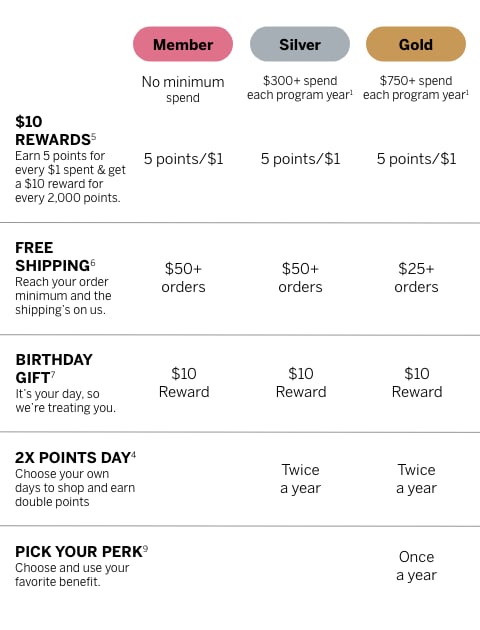 |  | Member | Silver | Gold |
|---|---|---|---|
|  | No minimum spend | $300+ spend each program year$^{1}$ | $750+ spend each program year$^{1}$ |
| $10 REWARDS$^{5}$ Earn 5 points for every $1 spent & get a $10 reward for every 2,000 points. | 5 points/$1 | 5 points/$1 | 5 points/$1 |
| FREE SHIPPING$^{6}$ Reach your order minimum and the shipping's on us. | $50+ orders | $50+ orders | $25+ orders |
| BIRTHDAY GIFT$^{7}$ It's your day, so we're treating you. | $10 Reward | $10 Reward | $10 Reward |
| 2X POINTS DAY$^{4}$ Choose your own days to shop and earn double points |  | Twice a year | Twice a year |
| PICK YOUR PERK$^{9}$ Choose and use your favorite benefit. |  |  | Once a year |